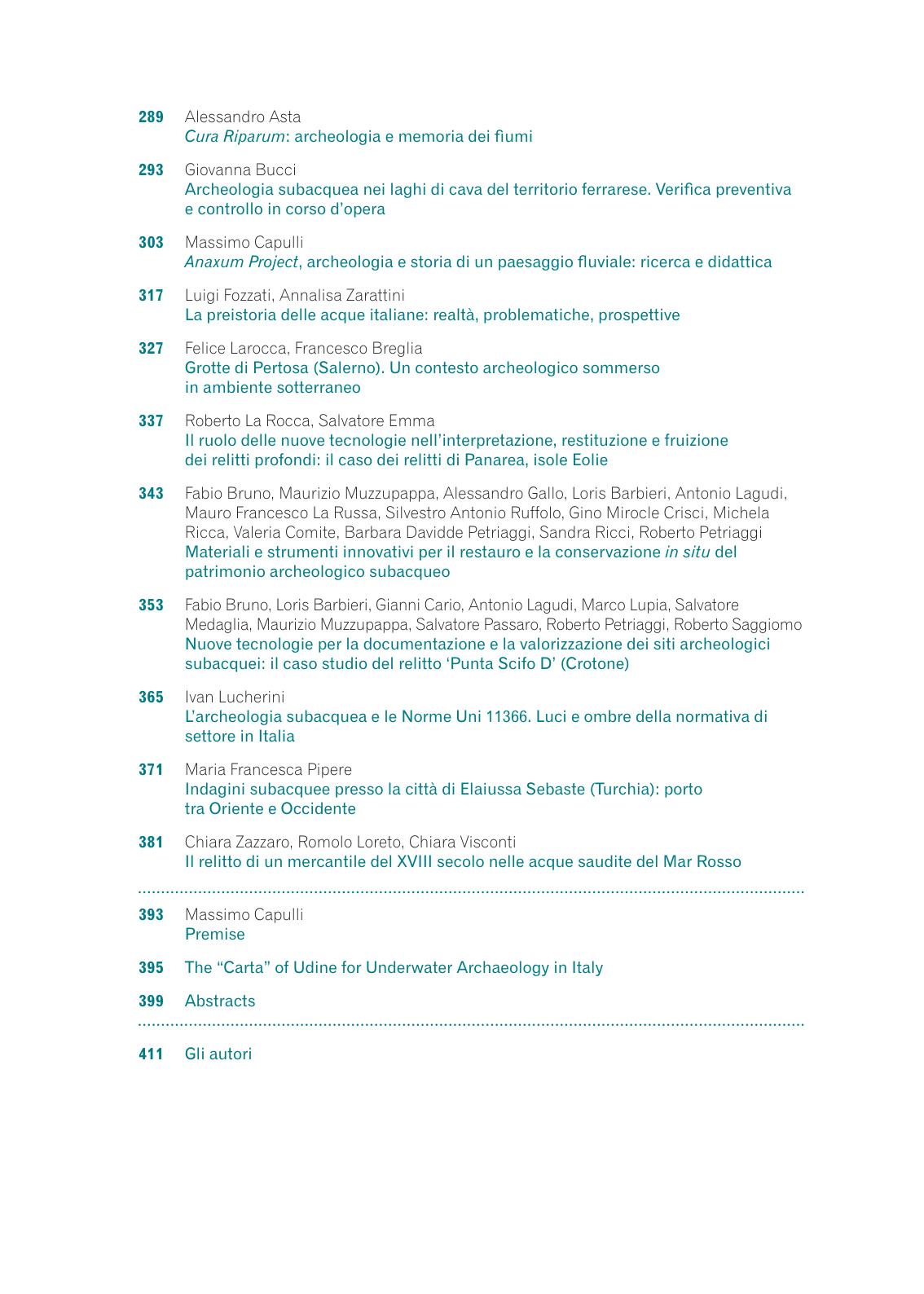 289 Alessandro Asta
Cura Riparum: archeologia e memoria dei fiumi

293 Giovanna Bucci
Archeologia subacquea nei laghi di cava del territorio ferrarese. Verifica preventiva e controllo in corso d'opera

303 Massimo Capulli
Anaxum Project, archeologia e storia di un paesaggio fluviale: ricerca e didattica

317 Luigi Fozzati, Annalisa Zarattini
La preistoria delle acque italiane: realtà, problematiche, prospettive

327 Felice Larocca, Francesco Breglia
Grotte di Pertosa (Salerno). Un contesto archeologico sommerso in ambiente sotterraneo

337 Roberto La Rocca, Salvatore Emma
Il ruolo delle nuove tecnologie nell'interpretazione, restituzione e fruizione dei relitti profondi: il caso dei relitti di Panarea, isole Eolie

343 Fabio Bruno, Maurizio Muzzupappa, Alessandro Gallo, Loris Barbieri, Antonio Lagudi, Mauro Francesco La Russa, Silvestro Antonio Ruffolo, Gino Mirocle Crisci, Michela Ricca, Valeria Comite, Barbara Davidde Petriaggi, Sandra Ricci, Roberto Petriaggi
Materiali e strumenti innovativi per il restauro e la conservazione in situ del patrimonio archeologico subacqueo

353 Fabio Bruno, Loris Barbieri, Gianni Cario, Antonio Lagudi, Marco Lupia, Salvatore Medaglia, Maurizio Muzzupappa, Salvatore Passaro, Roberto Petriaggi, Roberto Saggiomo
Nuove tecnologie per la documentazione e la valorizzazione dei siti archeologici subacquei: il caso studio del relitto 'Punta Scifo D' (Crotone)

365 Ivan Lucherini
L'archeologia subacquea e le Norme Uni 11366. Luci e ombre della normativa di settore in Italia

371 Maria Francesca Pipere
Indagini subacquee presso la città di Elaiussa Sebaste (Turchia): porto tra Oriente e Occidente

381 Chiara Zazzaro, Romolo Loreto, Chiara Visconti
Il relitto di un mercantile del XVIII secolo nelle acque saudite del Mar Rosso

393 Massimo Capulli
Premise

395 The "Carta" of Udine for Underwater Archaeology in Italy

399 Abstracts

411 Gli autori